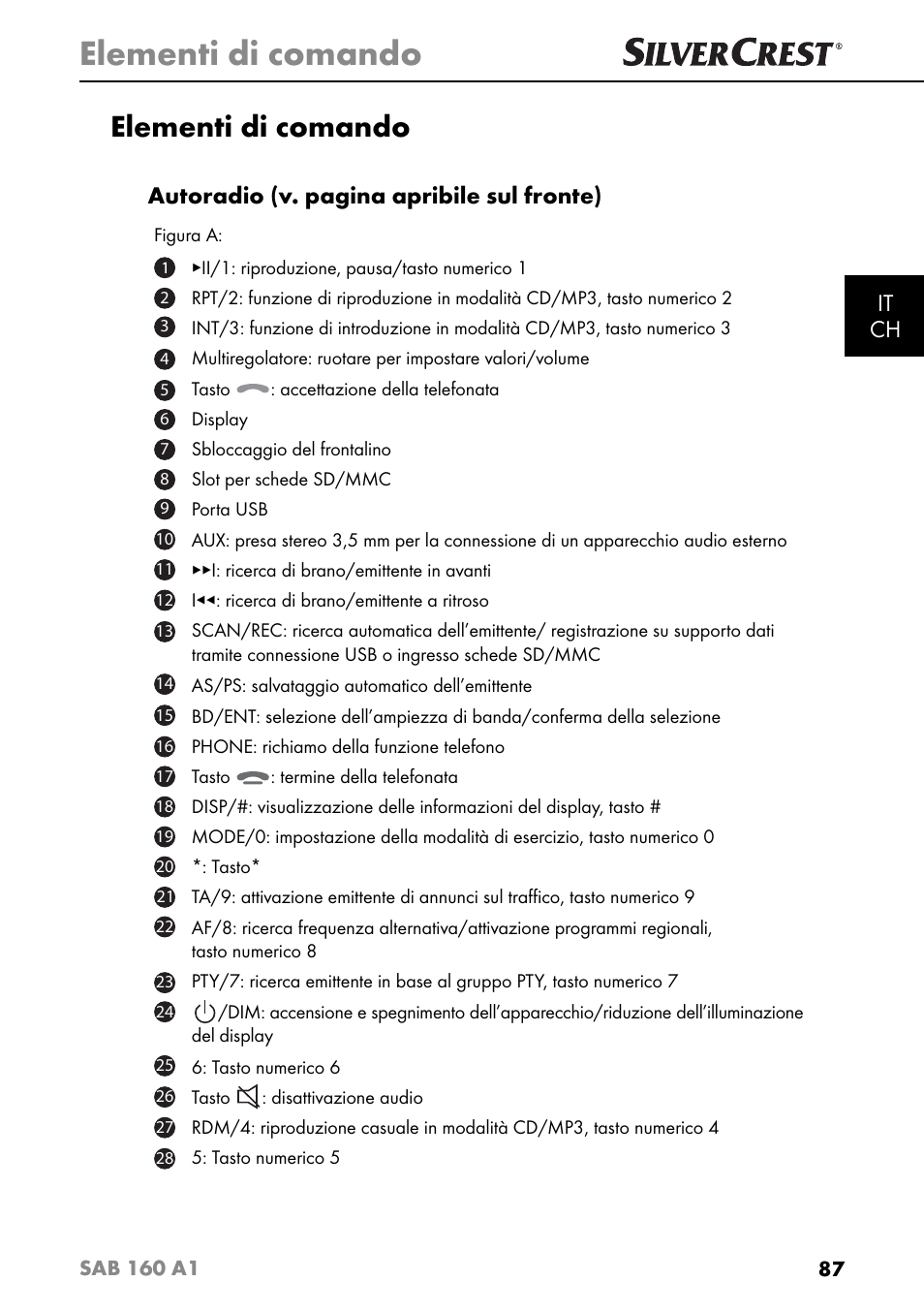 Elementi di comando SILVERCREST®

Elementi di comando

Autoradio (v. pagina apribile sul fronte)

Figura A:

1 ►II/1: riproduzione, pausa/tasto numerico 1
2 RPT/2: funzione di riproduzione in modalità CD/MP3, tasto numerico 2
3 INT/3: funzione di introduzione in modalità CD/MP3, tasto numerico 3
4 Multiregolatore: ruotare per impostare valori/volume
5 Tasto : accettazione della telefonata
6 Display
7 Sbloccaggio del frontalino
8 Slot per schede SD/MMC
9 Porta USB
10 AUX: presa stereo 3,5 mm per la connessione di un apparecchio audio esterno
11 ►►I: ricerca di brano/emittente in avanti
12 I◄◄: ricerca di brano/emittente a ritroso
13 SCAN/REC: ricerca automatica dell'emittente/ registrazione su supporto dati tramite connessione USB o ingresso schede SD/MMC
14 AS/PS: salvataggio automatico dell'emittente
15 BD/ENT: selezione dell'ampiezza di banda/conferma della selezione
16 PHONE: richiamo della funzione telefono
17 Tasto : termine della telefonata
18 DISP/#: visualizzazione delle informazioni del display, tasto #
19 MODE/0: impostazione della modalità di esercizio, tasto numerico 0
20 *: Tasto*
21 TA/9: attivazione emittente di annunci sul traffico, tasto numerico 9
22 AF/8: ricerca frequenza alternativa/attivazione programmi regionali, tasto numerico 8
23 PTY/7: ricerca emittente in base al gruppo PTY, tasto numerico 7
24 /DIM: accensione e spegnimento dell'apparecchio/riduzione dell'illuminazione del display
25 6: Tasto numerico 6
26 Tasto : disattivazione audio
27 RDM/4: riproduzione casuale in modalità CD/MP3, tasto numerico 4
28 5: Tasto numerico 5

IT
CH

SAB 160 A1 87